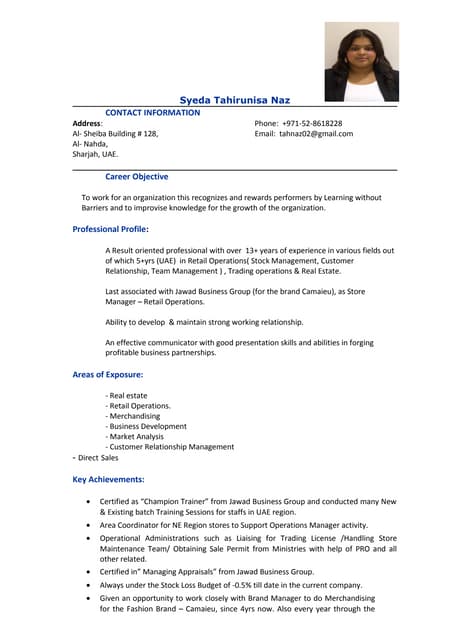 Syeda Tahirunisa Naz

CONTACT INFORMATION

Address:
Al- Sheiba Building # 128,
Al- Nahda,
Sharjah, UAE.

Phone: +971-52-8618228
Email: tahnaz02@gmail.com

Career Objective

To work for an organization this recognizes and rewards performers by Learning without Barriers and to improvise knowledge for the growth of the organization.

Professional Profile:

A Result oriented professional with over 13+ years of experience in various fields out of which 5+yrs (UAE) in Retail Operations( Stock Management, Customer Relationship, Team Management ) , Trading operations & Real Estate.

Last associated with Jawad Business Group (for the brand Camaieu), as Store Manager – Retail Operations.

Ability to develop & maintain strong working relationship.

An effective communicator with good presentation skills and abilities in forging profitable business partnerships.

Areas of Exposure:

- Real estate
- Retail Operations.
- Merchandising
- Business Development
- Market Analysis
- Customer Relationship Management
- Direct Sales

Key Achievements:

• Certified as "Champion Trainer" from Jawad Business Group and conducted many New & Existing batch Training Sessions for staffs in UAE region.
• Area Coordinator for NE Region stores to Support Operations Manager activity.
• Operational Administrations such as Liaising for Trading License /Handling Store Maintenance Team/ Obtaining Sale Permit from Ministries with help of PRO and all other related.
• Certified in" Managing Appraisals" from Jawad Business Group.
• Always under the Stock Loss Budget of -0.5% till date in the current company.
• Given an opportunity to work closely with Brand Manager to do Merchandising for the Fashion Brand – Camaieu, since 4yrs now. Also every year through the